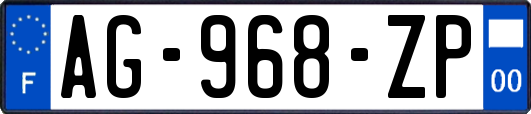 F
AG-968-ZP
00